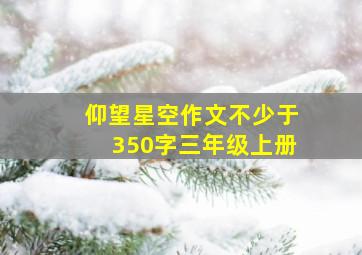 仰望星空作文不少于350字三年级上册